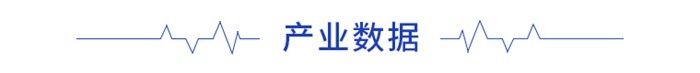 产业数据